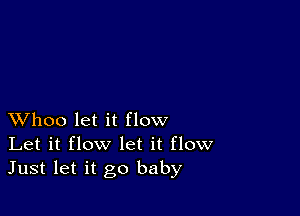 Whoo let it flow
Let it flow let it flow
Just let it go baby